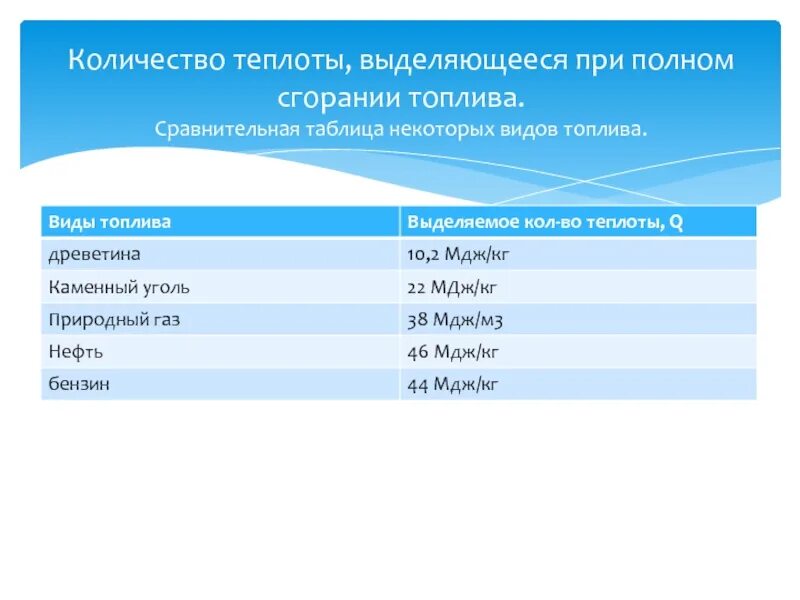 Количество теплоты, выделяющееся при полном сгорании топлива.
Сравнительная таблица некоторых видов топлива.

| Виды топлива | Выделяемое кол-во теплоты, Q |
|---|---|
| древетина | 10,2 Мдж/кг |
| Каменный уголь | 22 МДж/кг |
| Природный газ | 38 Мдж/м3 |
| Нефть | 46 Мдж/кг |
| бензин | 44 Мдж/кг |